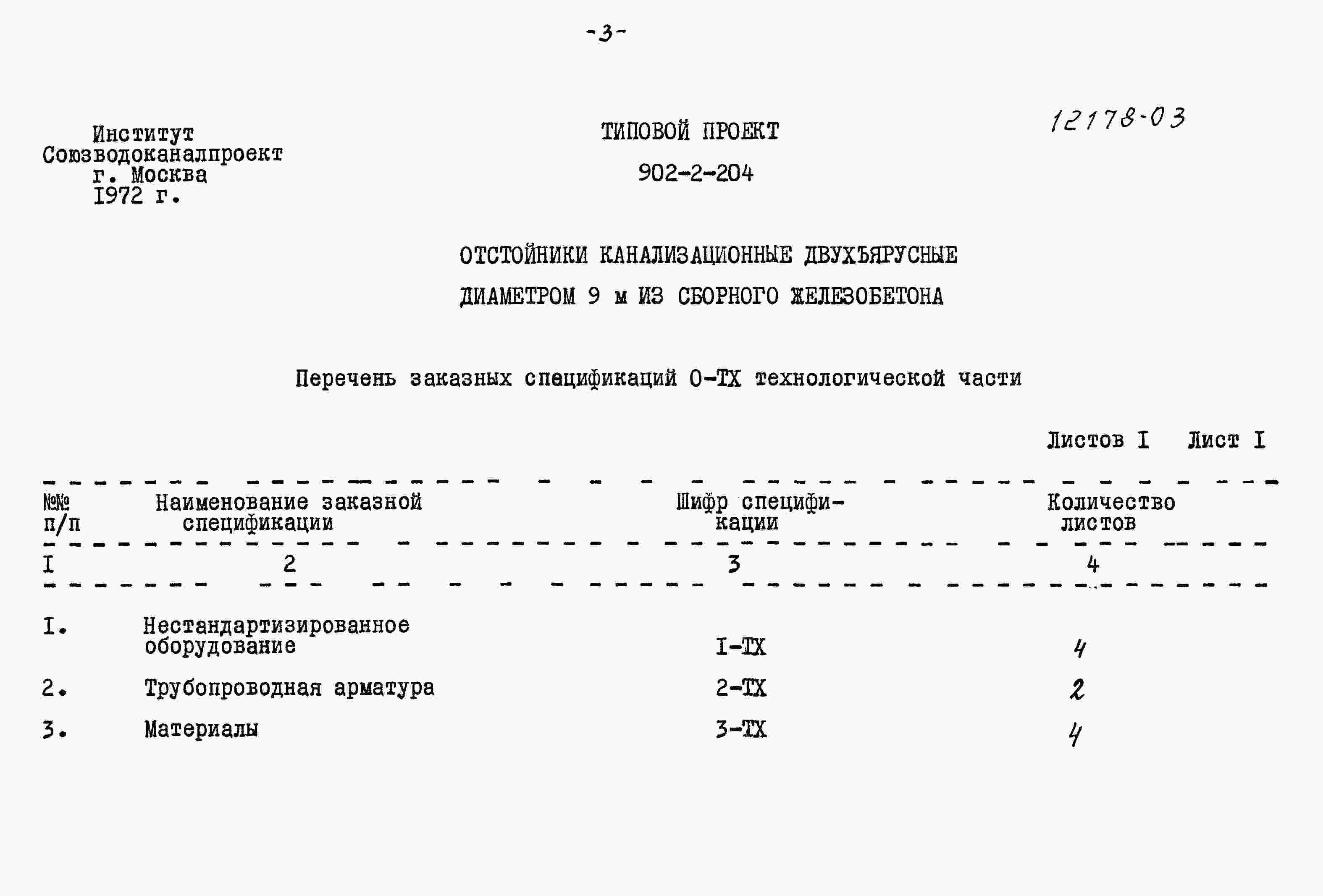 -3-

Институт
Союзводоканалпроект
г. Москва
1972 г.

ТИПОВОЙ ПРОЕКТ

902-2-204

12178-03

ОТСТОЙНИКИ КАНАЛИЗАЦИОННЫЕ ДВУХЪЯРУСНЫЕ
ДИАМЕТРОМ 9 м ИЗ СБОРНОГО ЖЕЛЕЗОБЕТОНА

Перечень заказных спецификаций 0-ТХ технологической части

Листов I Лист I

| №№ п/п | Наименование заказной спецификации | Шифр спецификации | Количество листов |
|---|---|---|---|
| I | 2 | 3 | 4 |
| I. | Нестандартизированное оборудование | I-ТХ | 4 |
| 2. | Трубопроводная арматура | 2-ТХ | 2 |
| 3. | Материалы | 3-ТХ | 4 |